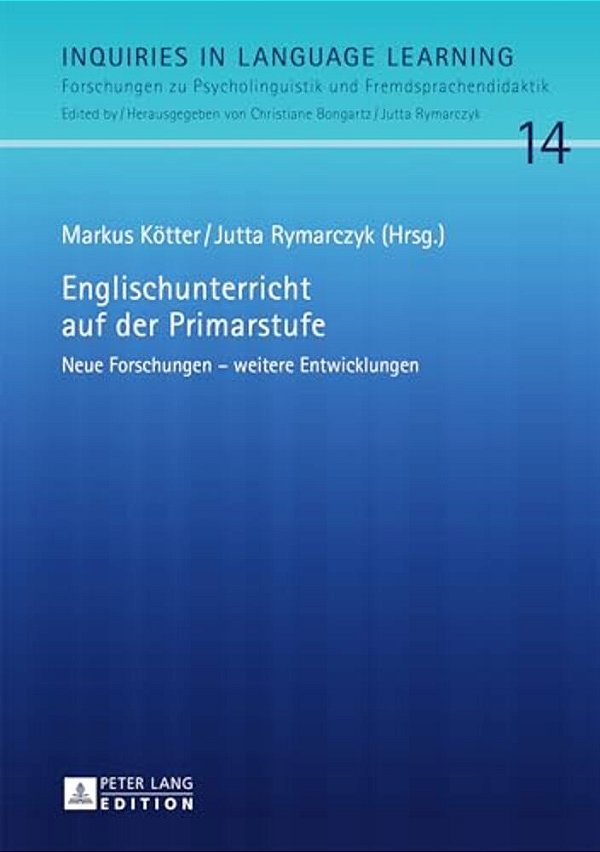 INQUIRIES IN LANGUAGE LEARNING
Forschungen zu Psycholinguistik und Fremdsprachendidaktik
Edited by / Herausgegeben von Christiane Bongartz / Jutta Rymarczyk

14

Markus Kötter / Jutta Rymarczyk (Hrsg.)

Englischunterricht auf der Primarstufe

Neue Forschungen – weitere Entwicklungen

PETER LANG
EDITION